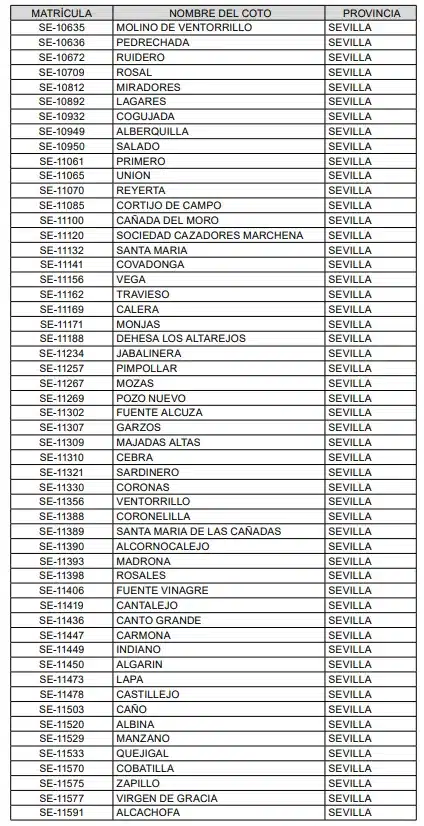 | MATRÍCULA | NOMBRE DEL COTO | PROVINCIA |
|---|---|---|
| SE-10635 | MOLINO DE VENTORRILLO | SEVILLA |
| SE-10636 | PEDRECHADA | SEVILLA |
| SE-10672 | RUIDERO | SEVILLA |
| SE-10709 | ROSAL | SEVILLA |
| SE-10812 | MIRADORES | SEVILLA |
| SE-10892 | LAGARES | SEVILLA |
| SE-10932 | COGUJADA | SEVILLA |
| SE-10949 | ALBERQUILLA | SEVILLA |
| SE-10950 | SALADO | SEVILLA |
| SE-11061 | PRIMERO | SEVILLA |
| SE-11065 | UNION | SEVILLA |
| SE-11070 | REYERTA | SEVILLA |
| SE-11085 | CORTIJO DE CAMPO | SEVILLA |
| SE-11100 | CAÑADA DEL MORO | SEVILLA |
| SE-11120 | SOCIEDAD CAZADORES MARCHENA | SEVILLA |
| SE-11132 | SANTA MARIA | SEVILLA |
| SE-11141 | COVADONGA | SEVILLA |
| SE-11156 | VEGA | SEVILLA |
| SE-11162 | TRAVIESO | SEVILLA |
| SE-11169 | CALERA | SEVILLA |
| SE-11171 | MONJAS | SEVILLA |
| SE-11188 | DEHESA LOS ALTAREJOS | SEVILLA |
| SE-11234 | JABALINERA | SEVILLA |
| SE-11257 | PIMPOLLAR | SEVILLA |
| SE-11267 | MOZAS | SEVILLA |
| SE-11269 | POZO NUEVO | SEVILLA |
| SE-11302 | FUENTE ALCUZA | SEVILLA |
| SE-11307 | GARZOS | SEVILLA |
| SE-11309 | MAJADAS ALTAS | SEVILLA |
| SE-11310 | CEBRA | SEVILLA |
| SE-11321 | SARDINERO | SEVILLA |
| SE-11330 | CORONAS | SEVILLA |
| SE-11356 | VENTORRILLO | SEVILLA |
| SE-11388 | CORONELILLA | SEVILLA |
| SE-11389 | SANTA MARIA DE LAS CAÑADAS | SEVILLA |
| SE-11390 | ALCORNOCALEJO | SEVILLA |
| SE-11393 | MADRONA | SEVILLA |
| SE-11398 | ROSALES | SEVILLA |
| SE-11406 | FUENTE VINAGRE | SEVILLA |
| SE-11419 | CANTALEJO | SEVILLA |
| SE-11436 | CANTO GRANDE | SEVILLA |
| SE-11447 | CARMONA | SEVILLA |
| SE-11449 | INDIANO | SEVILLA |
| SE-11450 | ALGARIN | SEVILLA |
| SE-11473 | LAPA | SEVILLA |
| SE-11478 | CASTILLEJO | SEVILLA |
| SE-11503 | CAÑO | SEVILLA |
| SE-11520 | ALBINA | SEVILLA |
| SE-11529 | MANZANO | SEVILLA |
| SE-11533 | QUEJIGAL | SEVILLA |
| SE-11570 | COBATILLA | SEVILLA |
| SE-11575 | ZAPILLO | SEVILLA |
| SE-11577 | VIRGEN DE GRACIA | SEVILLA |
| SE-11591 | ALCACHOFA | SEVILLA |